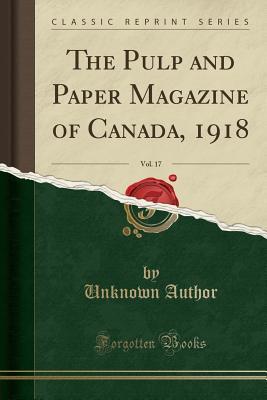 CLASSIC REPRINT SERIES

THE PULP AND PAPER MAGAZINE OF CANADA, 1918

Vol. 17

by
Unknown Author

Forgotten Books